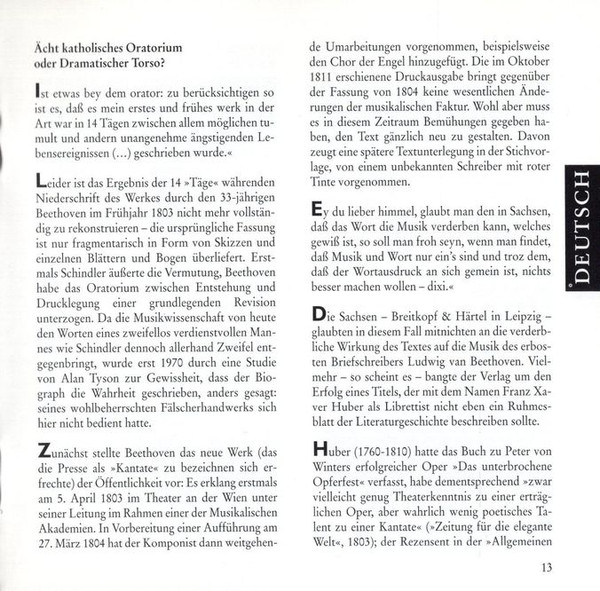 Ächt katholisches Oratorium oder Dramatischer Torso?

Ist etwas bey dem orator: zu berücksichtigen so ist es, daß es mein erstes und frühes werk in der Art war in 14 Tägen zwischen allem möglichen tumult und andern unangenehme ängstigenden Lebensereignissen (...) geschrieben wurde.«

Leider ist das Ergebnis der 14 »Täge« währenden Niederschrift des Werkes durch den 33-jährigen Beethoven im Frühjahr 1803 nicht mehr vollständig zu rekonstruieren – die ursprüngliche Fassung ist nur fragmentarisch in Form von Skizzen und einzelnen Blättern und Bogen überliefert. Erstmals Schindler äußerte die Vermutung, Beethoven habe das Oratorium zwischen Entstehung und Drucklegung einer grundlegenden Revision unterzogen. Da die Musikwissenschaft von heute den Worten eines zweifellos verdienstvollen Mannes wie Schindler dennoch allerhand Zweifel entgegenbringt, wurde erst 1970 durch eine Studie von Alan Tyson zur Gewissheit, dass der Biograph die Wahrheit geschrieben, anders gesagt: seines wohlbeherrschten Fälscherhandwerks sich hier nicht bedient hatte.

Zunächst stellte Beethoven das neue Werk (das die Presse als »Kantate« zu bezeichnen sich erfrechte) der Öffentlichkeit vor: Es erklang erstmals am 5. April 1803 im Theater an der Wien unter seiner Leitung im Rahmen einer der Musikalischen Akademien. In Vorbereitung einer Aufführung am 27. März 1804 hat der Komponist dann weitgehende Umarbeitungen vorgenommen, beispielsweise den Chor der Engel hinzugefügt. Die im Oktober 1811 erschienene Druckausgabe bringt gegenüber der Fassung von 1804 keine wesentlichen Änderungen der musikalischen Faktur. Wohl aber muss es in diesem Zeitraum Bemühungen gegeben haben, den Text gänzlich neu zu gestalten. Davon zeugt eine spätere Textunterlegung in der Stichvorlage, von einem unbekannten Schreiber mit roter Tinte vorgenommen.

Ey du lieber himmel, glaubt man den in Sachsen, daß das Wort die Musik verderben kann, welches gewiß ist, so soll man froh seyn, wenn man findet, daß Musik und Wort nur ein's sind und troz dem, daß der Wortausdruck an sich gemein ist, nichts besser machen wollen – dixi.«

Die Sachsen – Breitkopf & Härtel in Leipzig – glaubten in diesem Fall mitnichten an die verderbliche Wirkung des Textes auf die Musik des erbosten Briefschreibers Ludwig van Beethoven. Vielmehr – so scheint es – bangte der Verlag um den Erfolg eines Titels, der mit dem Namen Franz Xaver Huber als Librettist nicht eben ein Ruhmesblatt der Literaturgeschichte beschreiben sollte.

Huber (1760-1810) hatte das Buch zu Peter von Winters erfolgreicher Oper »Das unterbrochene Opferfest« verfasst, habe dementsprechend »zwar vielleicht genug Theaterkenntnis zu einer erträglichen Oper, aber wahrlich wenig poetisches Talent zu einer Kantate« (»Zeitung für die elegante Welt«, 1803); der Rezensent in der »Allgemeinen

DEUTSCH

13